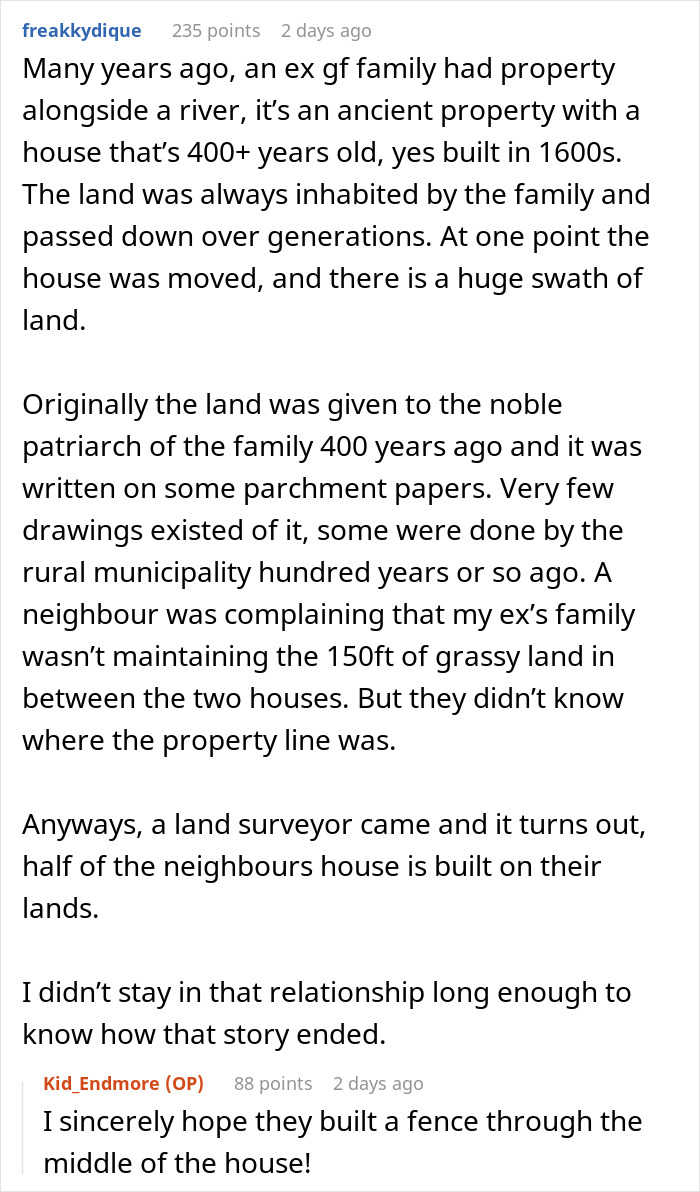 freakkydique 235 points 2 days ago
Many years ago, an ex gf family had property alongside a river, it’s an ancient property with a house that’s 400+ years old, yes built in 1600s. The land was always inhabited by the family and passed down over generations. At one point the house was moved, and there is a huge swath of land.

Originally the land was given to the noble patriarch of the family 400 years ago and it was written on some parchment papers. Very few drawings existed of it, some were done by the rural municipality hundred years or so ago. A neighbour was complaining that my ex’s family wasn’t maintaining the 150ft of grassy land in between the two houses. But they didn’t know where the property line was.

Anyways, a land surveyor came and it turns out, half of the neighbours house is built on their lands.

I didn’t stay in that relationship long enough to know how that story ended.

Kid_Endmore (OP) 88 points 2 days ago
I sincerely hope they built a fence through the middle of the house!